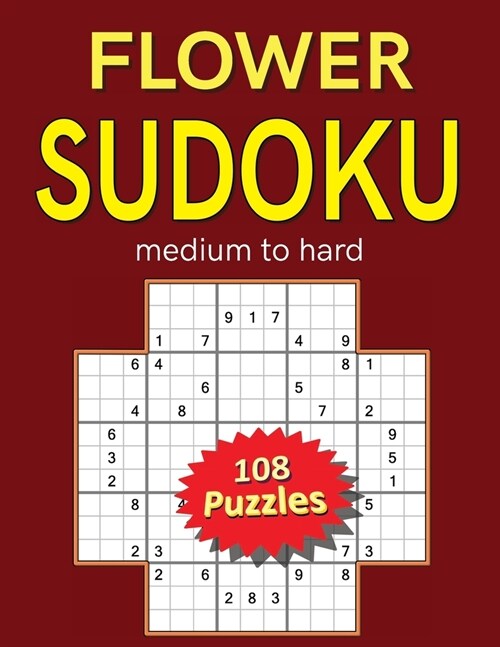 FLOWER
SUDOKU
medium to hard

9 1 7
1 7 4 9
6 4 8 1
6 5
4 8 7 2
6 9
3 5
2 1
8 4 5
2 3 7 3
2 6 9 8
2 8 3

108
Puzzles